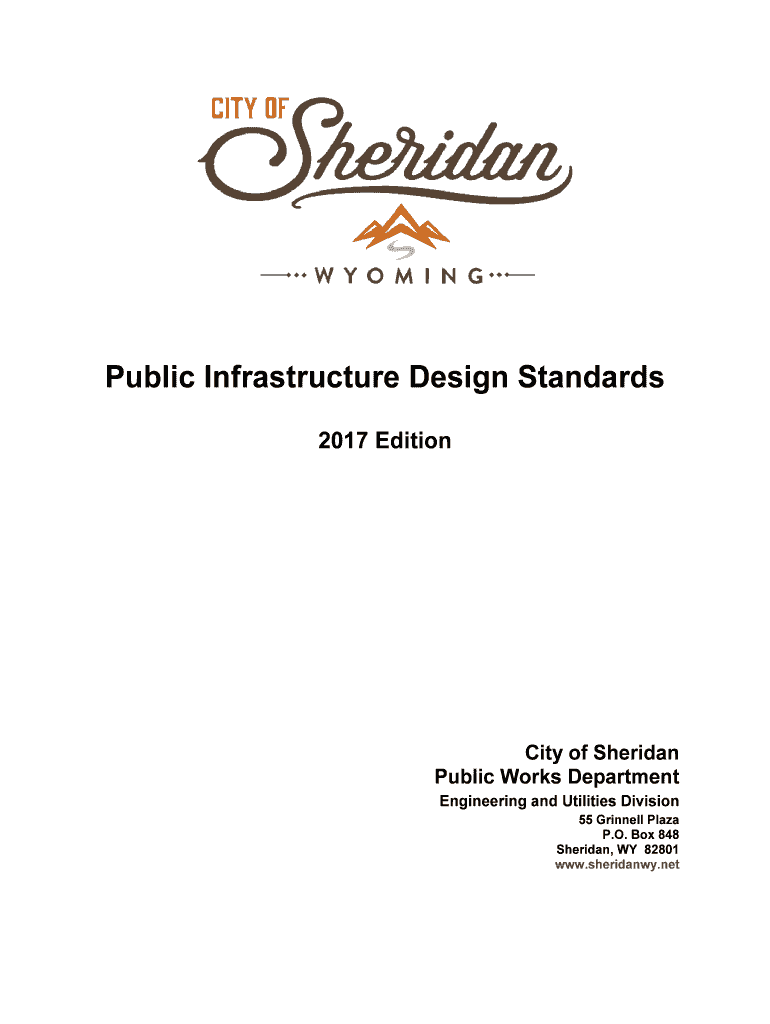 CITY OF
Sheridan
WYOMING

Public Infrastructure Design Standards

2017 Edition

City of Sheridan
Public Works Department
Engineering and Utilities Division
55 Grinnell Plaza
P.O. Box 848
Sheridan, WY 82801
www.sheridanwy.net